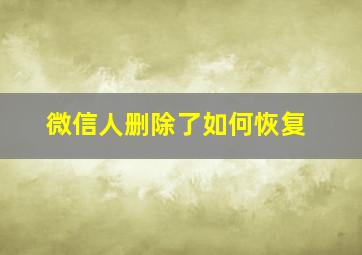 微信人删除了如何恢复